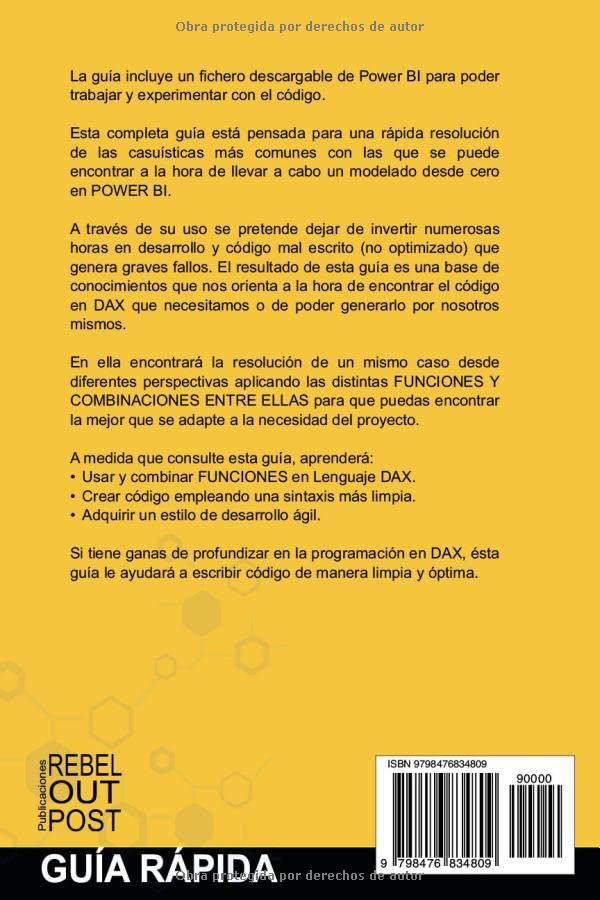 Obra protegida por derechos de autor

La guía incluye un fichero descargable de Power BI para poder trabajar y experimentar con el código.

Esta completa guía está pensada para una rápida resolución de las casuísticas más comunes con las que se puede encontrar a la hora de llevar a cabo un modelado desde cero en POWER BI.

A través de su uso se pretende dejar de invertir numerosas horas en desarrollo y código mal escrito (no optimizado) que genera graves fallos. El resultado de esta guía es una base de conocimientos que nos orienta a la hora de encontrar el código en DAX que necesitamos o de poder generarlo por nosotros mismos.

En ella encontrará la resolución de un mismo caso desde diferentes perspectivas aplicando las distintas FUNCIONES Y COMBINACIONES ENTRE ELLAS para que puedas encontrar la mejor que se adapte a la necesidad del proyecto.

A medida que consulte esta guía, aprenderá:
• Usar y combinar FUNCIONES en Lenguaje DAX.
• Crear código empleando una sintaxis más limpia.
• Adquirir un estilo de desarrollo ágil.

Si tiene ganas de profundizar en la programación en DAX, ésta guía le ayudará a escribir código de manera limpia y óptima.

Publicaciones
REBEL
OUT
POST

ISBN 9798476834809
90000
9 798476 834809

GUÍA RÁPIDA
Obra protegida por derechos de autor